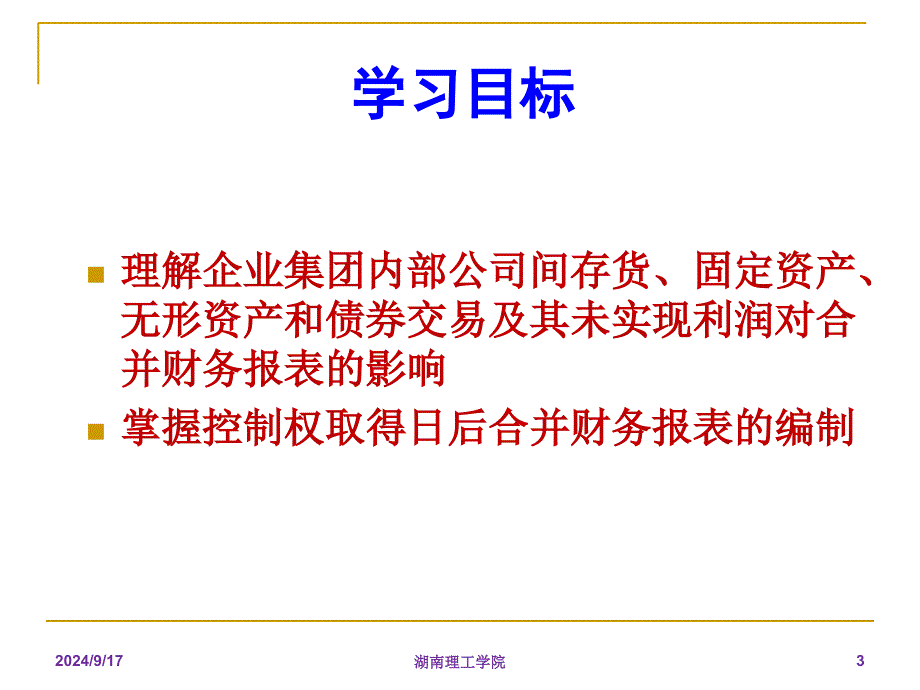 学习目标

理解企业集团内部公司间存货、固定资产、无形资产和债券交易及其未实现利润对合并财务报表的影响

掌握控制权取得日后合并财务报表的编制

2024/9/17

湖南理工学院

3